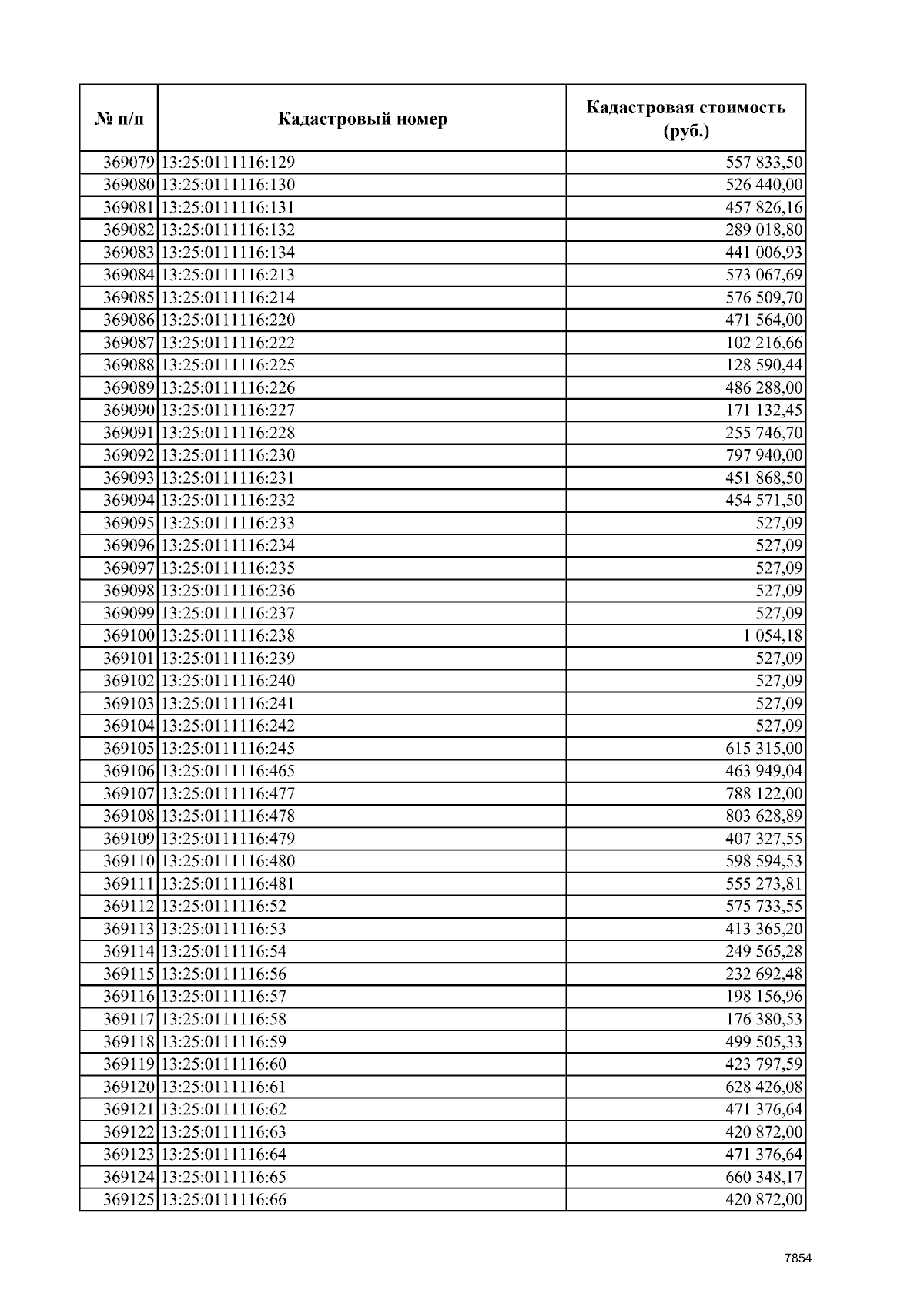 | № п/п | Кадастровый номер | Кадастровая стоимость (руб.) |
|---|---|---|
| 369079 | 13:25:0111116:129 | 557 833,50 |
| 369080 | 13:25:0111116:130 | 526 440,00 |
| 369081 | 13:25:0111116:131 | 457 826,16 |
| 369082 | 13:25:0111116:132 | 289 018,80 |
| 369083 | 13:25:0111116:134 | 441 006,93 |
| 369084 | 13:25:0111116:213 | 573 067,69 |
| 369085 | 13:25:0111116:214 | 576 509,70 |
| 369086 | 13:25:0111116:220 | 471 564,00 |
| 369087 | 13:25:0111116:222 | 102 216,66 |
| 369088 | 13:25:0111116:225 | 128 590,44 |
| 369089 | 13:25:0111116:226 | 486 288,00 |
| 369090 | 13:25:0111116:227 | 171 132,45 |
| 369091 | 13:25:0111116:228 | 255 746,70 |
| 369092 | 13:25:0111116:230 | 797 940,00 |
| 369093 | 13:25:0111116:231 | 451 868,50 |
| 369094 | 13:25:0111116:232 | 454 571,50 |
| 369095 | 13:25:0111116:233 | 527,09 |
| 369096 | 13:25:0111116:234 | 527,09 |
| 369097 | 13:25:0111116:235 | 527,09 |
| 369098 | 13:25:0111116:236 | 527,09 |
| 369099 | 13:25:0111116:237 | 527,09 |
| 369100 | 13:25:0111116:238 | 1 054,18 |
| 369101 | 13:25:0111116:239 | 527,09 |
| 369102 | 13:25:0111116:240 | 527,09 |
| 369103 | 13:25:0111116:241 | 527,09 |
| 369104 | 13:25:0111116:242 | 527,09 |
| 369105 | 13:25:0111116:245 | 615 315,00 |
| 369106 | 13:25:0111116:465 | 463 949,04 |
| 369107 | 13:25:0111116:477 | 788 122,00 |
| 369108 | 13:25:0111116:478 | 803 628,89 |
| 369109 | 13:25:0111116:479 | 407 327,55 |
| 369110 | 13:25:0111116:480 | 598 594,53 |
| 369111 | 13:25:0111116:481 | 555 273,81 |
| 369112 | 13:25:0111116:52 | 575 733,55 |
| 369113 | 13:25:0111116:53 | 413 365,20 |
| 369114 | 13:25:0111116:54 | 249 565,28 |
| 369115 | 13:25:0111116:56 | 232 692,48 |
| 369116 | 13:25:0111116:57 | 198 156,96 |
| 369117 | 13:25:0111116:58 | 176 380,53 |
| 369118 | 13:25:0111116:59 | 499 505,33 |
| 369119 | 13:25:0111116:60 | 423 797,59 |
| 369120 | 13:25:0111116:61 | 628 426,08 |
| 369121 | 13:25:0111116:62 | 471 376,64 |
| 369122 | 13:25:0111116:63 | 420 872,00 |
| 369123 | 13:25:0111116:64 | 471 376,64 |
| 369124 | 13:25:0111116:65 | 660 348,17 |
| 369125 | 13:25:0111116:66 | 420 872,00 |

7854